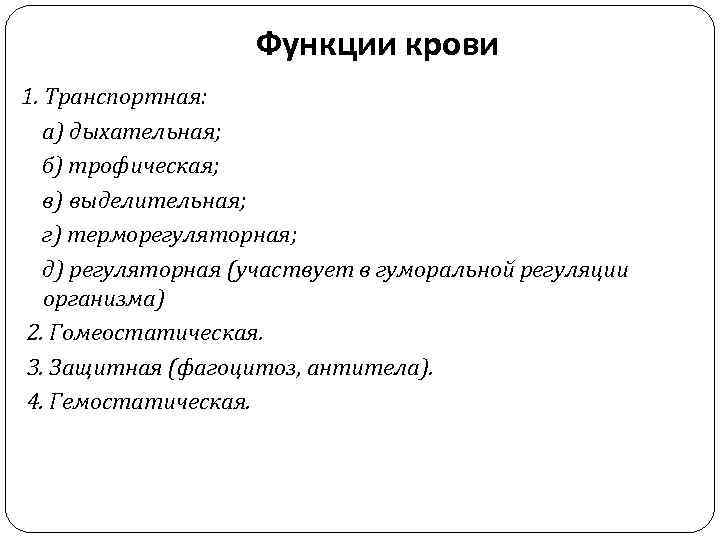 Функции крови

1. Транспортная:

а) дыхательная;

б) трофическая;

в) выделительная;

г) терморегуляторная;

д) регуляторная (участвует в гуморальной регуляции организма)

2. Гомеостатическая.

3. Защитная (фагоцитоз, антитела).

4. Гемостатическая.